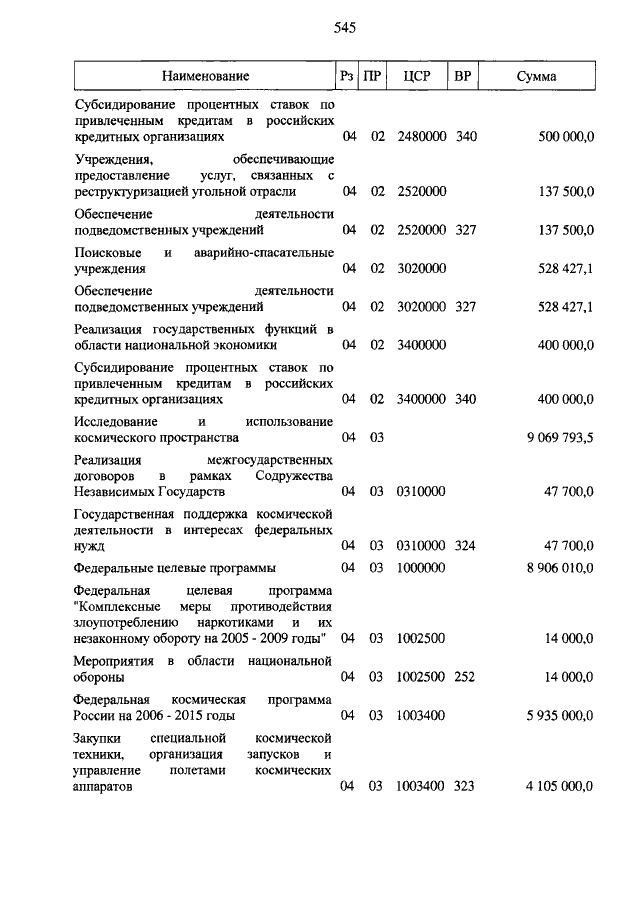 545

| Наименование | Рз | ПР | ЦСР | ВР | Сумма |
|---|---|---|---|---|---|
| Субсидирование процентных ставок по привлеченным кредитам в российских кредитных организациях | 04 | 02 | 2480000 | 340 | 500 000,0 |
| Учреждения, обеспечивающие предоставление услуг, связанных с реструктуризацией угольной отрасли | 04 | 02 | 2520000 | | 137 500,0 |
| Обеспечение деятельности подведомственных учреждений | 04 | 02 | 2520000 | 327 | 137 500,0 |
| Поисковые и аварийно-спасательные учреждения | 04 | 02 | 3020000 | | 528 427,1 |
| Обеспечение деятельности подведомственных учреждений | 04 | 02 | 3020000 | 327 | 528 427,1 |
| Реализация государственных функций в области национальной экономики | 04 | 02 | 3400000 | | 400 000,0 |
| Субсидирование процентных ставок по привлеченным кредитам в российских кредитных организациях | 04 | 02 | 3400000 | 340 | 400 000,0 |
| Исследование и использование космического пространства | 04 | 03 | | | 9 069 793,5 |
| Реализация межгосударственных договоров в рамках Содружества Независимых Государств | 04 | 03 | 0310000 | | 47 700,0 |
| Государственная поддержка космической деятельности в интересах федеральных нужд | 04 | 03 | 0310000 | 324 | 47 700,0 |
| Федеральные целевые программы | 04 | 03 | 1000000 | | 8 906 010,0 |
| Федеральная целевая программа "Комплексные меры противодействия злоупотреблению наркотиками и их незаконному обороту на 2005 - 2009 годы" | 04 | 03 | 1002500 | | 14 000,0 |
| Мероприятия в области национальной обороны | 04 | 03 | 1002500 | 252 | 14 000,0 |
| Федеральная космическая программа России на 2006 - 2015 годы | 04 | 03 | 1003400 | | 5 935 000,0 |
| Закупки специальной космической техники, организация запусков и управление полетами космических аппаратов | 04 | 03 | 1003400 | 323 | 4 105 000,0 |